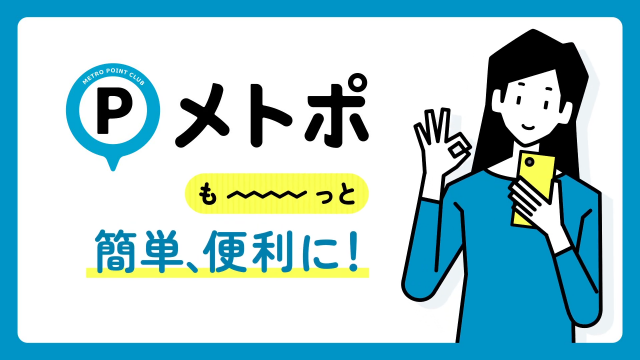 METRO POINT CLUB
P メトポ

も〜〜〜っと

簡単、便利に！